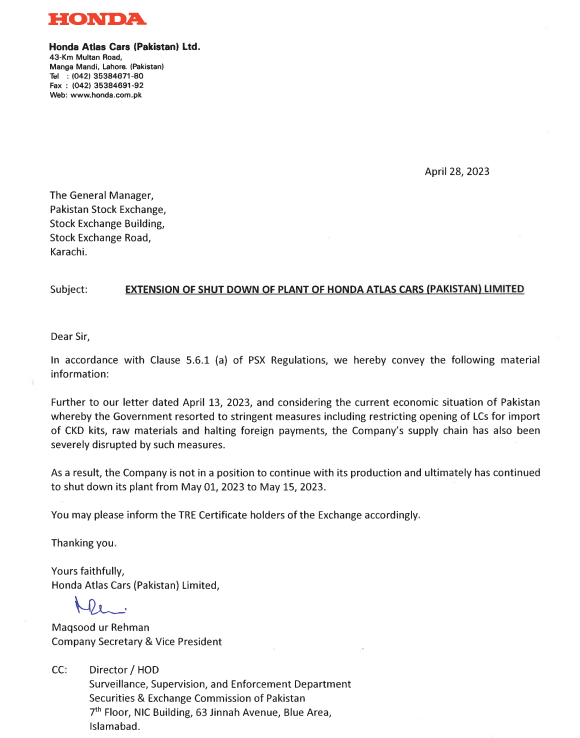 HONDA

Honda Atlas Cars (Pakistan) Ltd.
43-Km Multan Road,
Manga Mandi, Lahore. (Pakistan)
Tel : (042) 35384671-80
Fax : (042) 35384691-92
Web: www.honda.com.pk

April 28, 2023

The General Manager,
Pakistan Stock Exchange,
Stock Exchange Building,
Stock Exchange Road,
Karachi.

Subject: EXTENSION OF SHUT DOWN OF PLANT OF HONDA ATLAS CARS (PAKISTAN) LIMITED

Dear Sir,

In accordance with Clause 5.6.1 (a) of PSX Regulations, we hereby convey the following material information:

Further to our letter dated April 13, 2023, and considering the current economic situation of Pakistan whereby the Government resorted to stringent measures including restricting opening of LCs for import of CKD kits, raw materials and halting foreign payments, the Company's supply chain has also been severely disrupted by such measures.

As a result, the Company is not in a position to continue with its production and ultimately has continued to shut down its plant from May 01, 2023 to May 15, 2023.

You may please inform the TRE Certificate holders of the Exchange accordingly.

Thanking you.

Yours faithfully,
Honda Atlas Cars (Pakistan) Limited,

Maqsood ur Rehman
Company Secretary & Vice President

CC: Director / HOD
Surveillance, Supervision, and Enforcement Department
Securities & Exchange Commission of Pakistan
$7^{th}$ Floor, NIC Building, 63 Jinnah Avenue, Blue Area,
Islamabad.